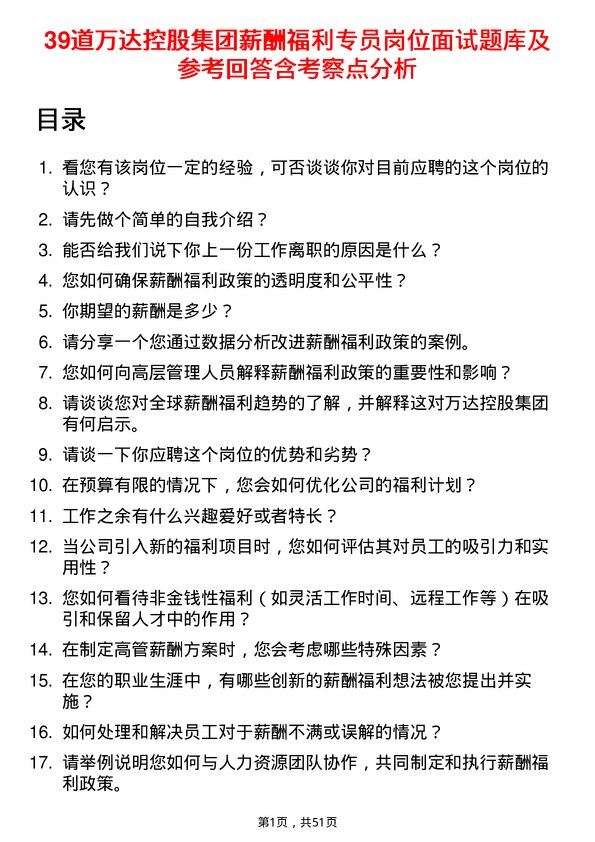 39道万达控股集团薪酬福利专员岗位面试题库及参考回答含考察点分析

目录

1. 看您有该岗位一定的经验，可否谈谈你对目前应聘的这个岗位的认识？
2. 请先做个简单的自我介绍？
3. 能否给我们说下你上一份工作离职的原因是什么？
4. 您如何确保薪酬福利政策的透明度和公平性？
5. 你期望的薪酬是多少？
6. 请分享一个您通过数据分析改进薪酬福利政策的案例。
7. 您如何向高层管理人员解释薪酬福利政策的重要性和影响？
8. 请谈谈您对全球薪酬福利趋势的了解，并解释这对万达控股集团有何启示。
9. 请谈一下你应聘这个岗位的优势和劣势？
10. 在预算有限的情况下，您会如何优化公司的福利计划？
11. 工作之余有什么兴趣爱好或者特长？
12. 当公司引入新的福利项目时，您如何评估其对员工的吸引力和实用性？
13. 您如何看待非金钱性福利（如灵活工作时间、远程工作等）在吸引和保留人才中的作用？
14. 在制定高管薪酬方案时，您会考虑哪些特殊因素？
15. 在您的职业生涯中，有哪些创新的薪酬福利想法被您提出并实施？
16. 如何处理和解决员工对于薪酬不满或误解的情况？
17. 请举例说明您如何与人力资源团队协作，共同制定和执行薪酬福利政策。

第1页，共51页